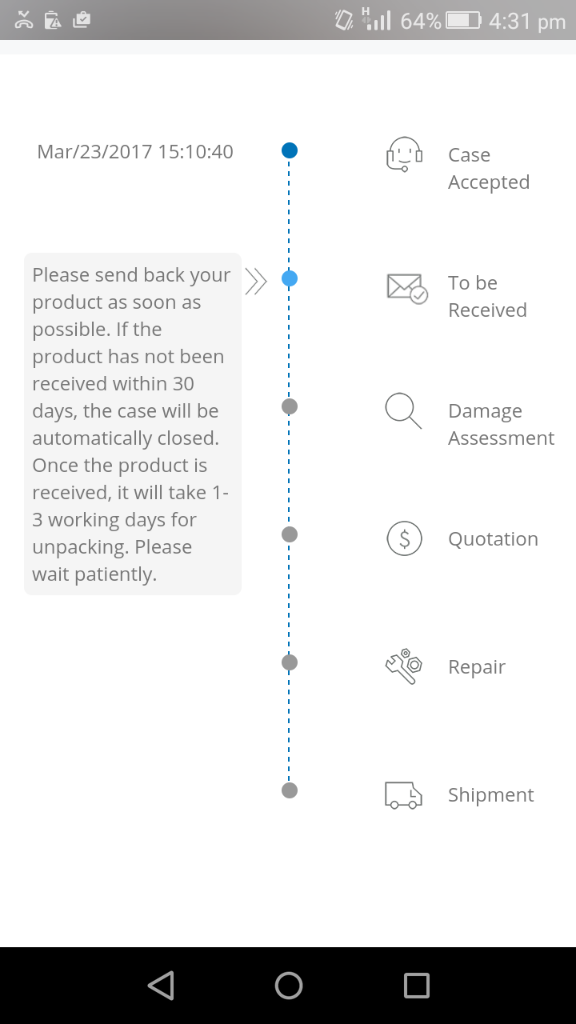 H 64% 4:31 pm

Mar/23/2017 15:10:40

Case Accepted

Please send back your product as soon as possible. If the product has not been received within 30 days, the case will be automatically closed. Once the product is received, it will take 1-3 working days for unpacking. Please wait patiently.

To be Received

Damage Assessment

Quotation

Repair

Shipment